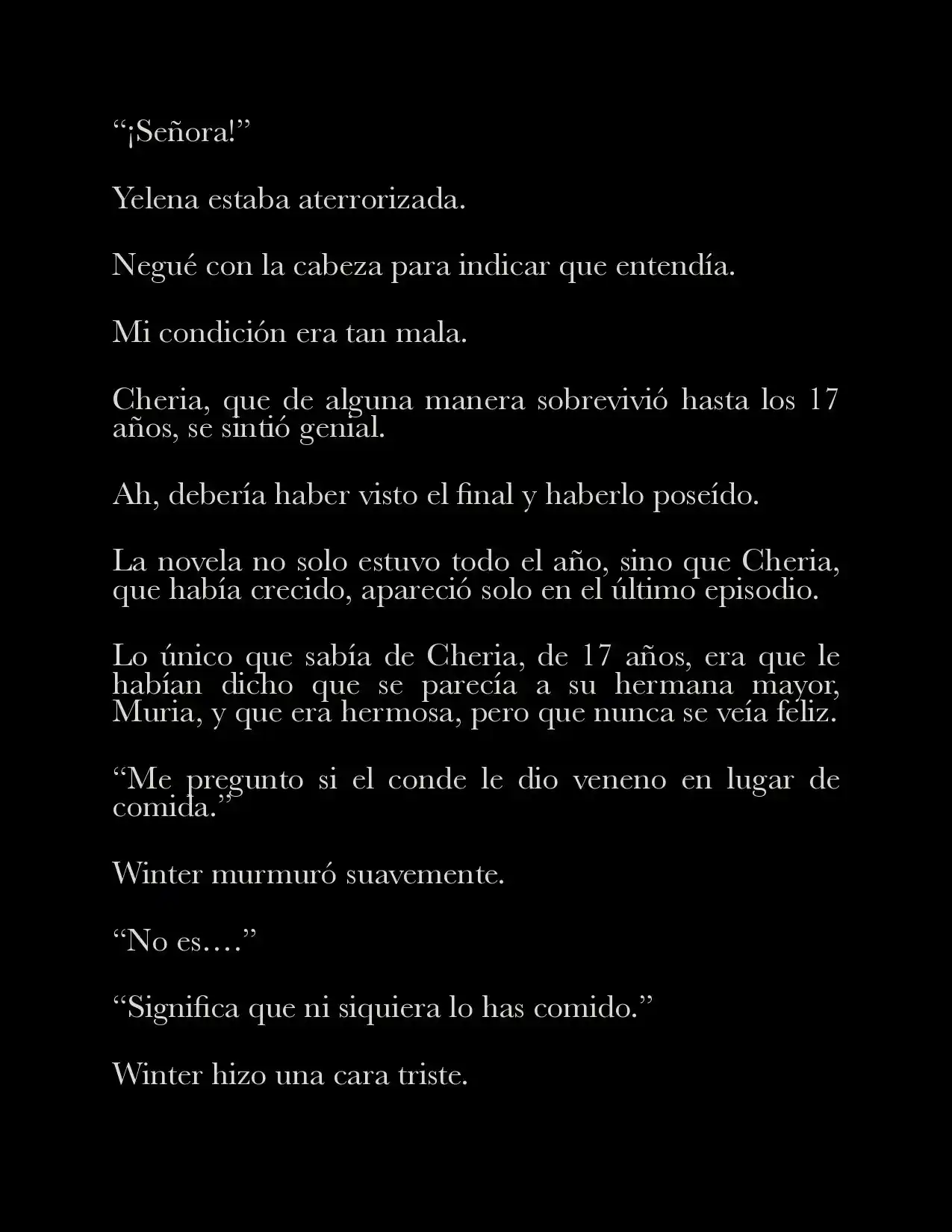 “¡Señora!”

Yelena estaba aterrorizada.

Negué con la cabeza para indicar que entendía.

Mi condición era tan mala.

Cheria, que de alguna manera sobrevivió hasta los 17 años, se sintió genial.

Ah, debería haber visto el final y haberlo poseído.

La novela no solo estuvo todo el año, sino que Cheria, que había crecido, apareció solo en el último episodio.

Lo único que sabía de Cheria, de 17 años, era que le habían dicho que se parecía a su hermana mayor, Muria, y que era hermosa, pero que nunca se veía feliz.

“Me pregunto si el conde le dio veneno en lugar de comida.”

Winter murmuró suavemente.

“No es….”

“Significa que ni siquiera lo has comido.”

Winter hizo una cara triste.